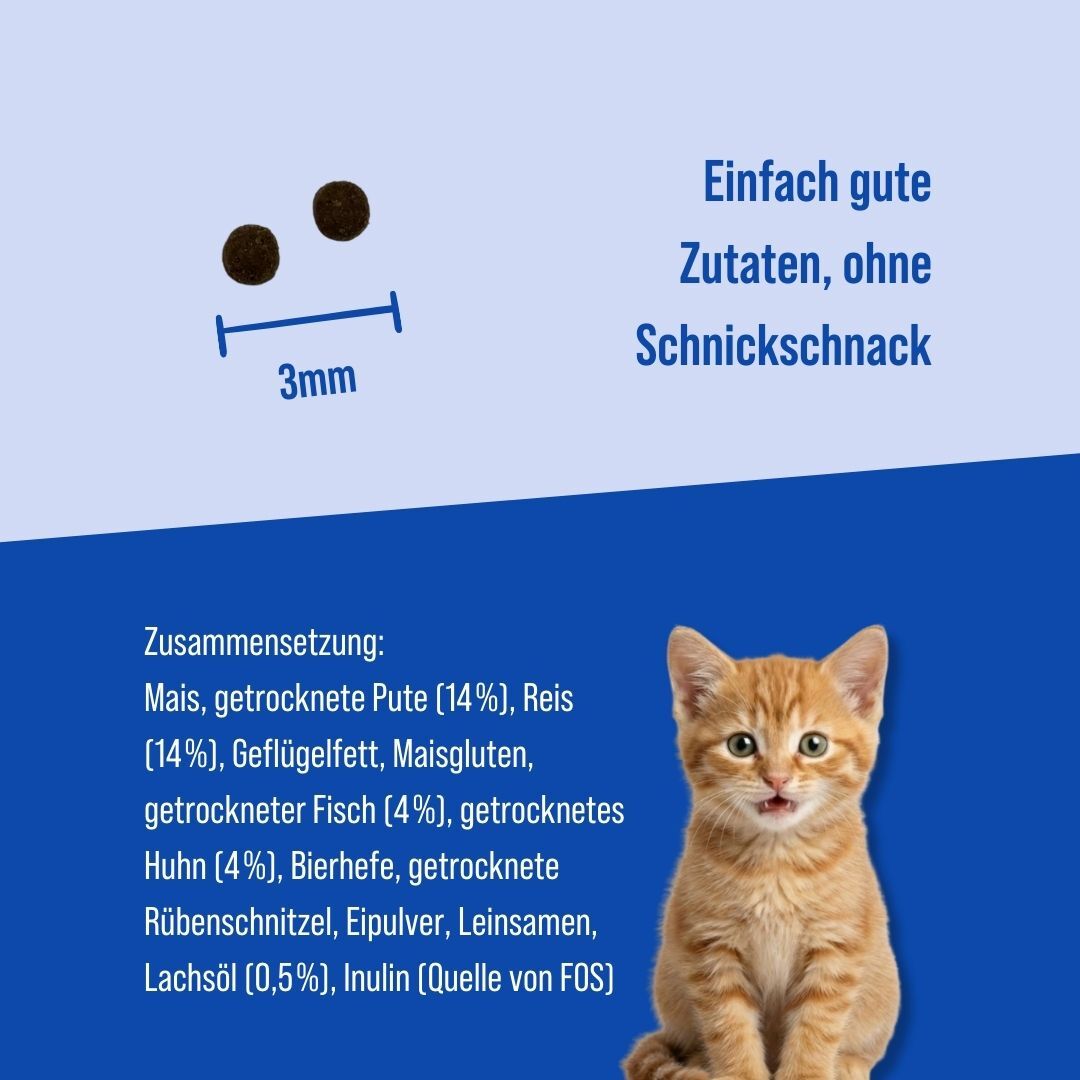 3mm

Einfach gute Zutaten, ohne Schnickschnack

Zusammensetzung:
Mais, getrocknete Pute (14%), Reis (14%), Geflügelfett, Maisgluten, getrockneter Fisch (4%), getrocknetes Huhn (4%), Bierhefe, getrocknete Rübenschnitzel, Eipulver, Leinsamen, Lachsöl (0,5%), Inulin (Quelle von FOS)